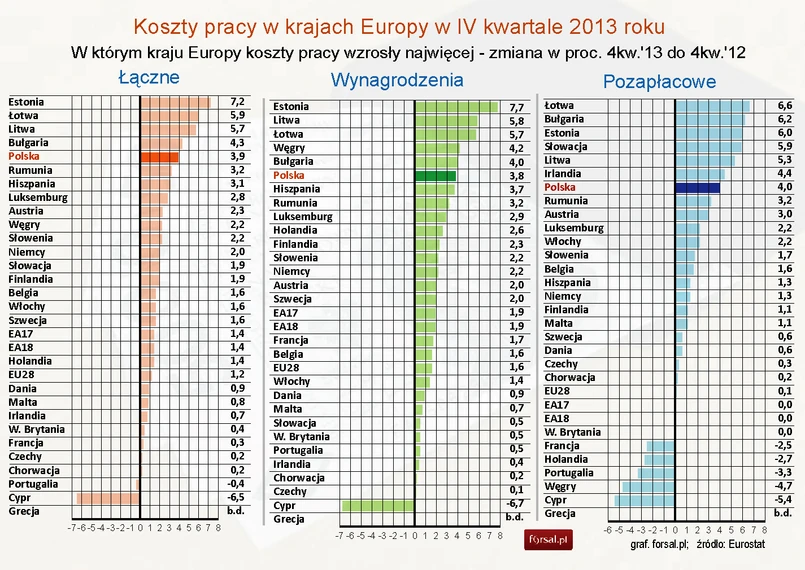 Koszty pracy w krajach Europy w IV kwartale 2013 roku

W którym kraju Europy koszty pracy wzrosły najwięcej - zmiana w proc. 4kw.'13 do 4kw.'12

Łączne

| | |
|---|---|
| Estonia | 7,2 |
| Łotwa | 5,9 |
| Litwa | 5,7 |
| Bułgaria | 4,3 |
| Polska | 3,9 |
| Rumunia | 3,2 |
| Hiszpania | 3,1 |
| Luksemburg | 2,8 |
| Austria | 2,3 |
| Węgry | 2,2 |
| Słowenia | 2,2 |
| Niemcy | 2,0 |
| Słowacja | 1,9 |
| Finlandia | 1,9 |
| Belgia | 1,6 |
| Włochy | 1,6 |
| Szwecja | 1,6 |
| EA17 | 1,4 |
| EA18 | 1,4 |
| Holandia | 1,4 |
| EU28 | 1,2 |
| Dania | 0,9 |
| Malta | 0,8 |
| Irlandia | 0,7 |
| W. Brytania | 0,4 |
| Francja | 0,3 |
| Czechy | 0,2 |
| Chorwacja | 0,2 |
| Portugalia | -0,4 |
| Cypr | -6,5 |
| Grecja | b.d. |

-7 -6 -5 -4 -3 -2 -1 0 1 2 3 4 5 6 7 8

Wynagrodzenia

| | |
|---|---|
| Estonia | 7,7 |
| Litwa | 5,8 |
| Łotwa | 5,7 |
| Węgry | 4,2 |
| Bułgaria | 4,0 |
| Polska | 3,8 |
| Hiszpania | 3,7 |
| Rumunia | 3,2 |
| Luksemburg | 2,9 |
| Holandia | 2,6 |
| Finlandia | 2,3 |
| Słowenia | 2,2 |
| Niemcy | 2,2 |
| Austria | 2,0 |
| Szwecja | 2,0 |
| EA17 | 1,9 |
| EA18 | 1,9 |
| Francja | 1,7 |
| Belgia | 1,6 |
| EU28 | 1,6 |
| Włochy | 1,4 |
| Dania | 0,9 |
| Malta | 0,7 |
| Słowacja | 0,5 |
| W. Brytania | 0,5 |
| Portugalia | 0,5 |
| Irlandia | 0,4 |
| Chorwacja | 0,2 |
| Czechy | 0,1 |
| Cypr | -6,7 |
| Grecja | b.d. |

-7 -6 -5 -4 -3 -2 -1 0 1 2 3 4 5 6 7 8

Pozapłacowe

| | |
|---|---|
| Łotwa | 6,6 |
| Bułgaria | 6,2 |
| Estonia | 6,0 |
| Słowacja | 5,9 |
| Litwa | 5,3 |
| Irlandia | 4,4 |
| Polska | 4,0 |
| Rumunia | 3,2 |
| Austria | 3,0 |
| Luksemburg | 2,2 |
| Włochy | 2,2 |
| Słowenia | 1,7 |
| Belgia | 1,6 |
| Hiszpania | 1,3 |
| Niemcy | 1,3 |
| Finlandia | 1,1 |
| Malta | 1,1 |
| Szwecja | 0,6 |
| Dania | 0,6 |
| Czechy | 0,3 |
| Chorwacja | 0,2 |
| EU28 | 0,1 |
| EA17 | 0,0 |
| EA18 | 0,0 |
| W. Brytania | 0,0 |
| Francja | -2,5 |
| Holandia | -2,7 |
| Portugalia | -3,3 |
| Węgry | -4,7 |
| Cypr | -5,4 |
| Grecja | b.d. |

-6 -5 -4 -3 -2 -1 0 1 2 3 4 5 6 7 8

forsal.pl

graf. forsal.pl; źródło: Eurostat